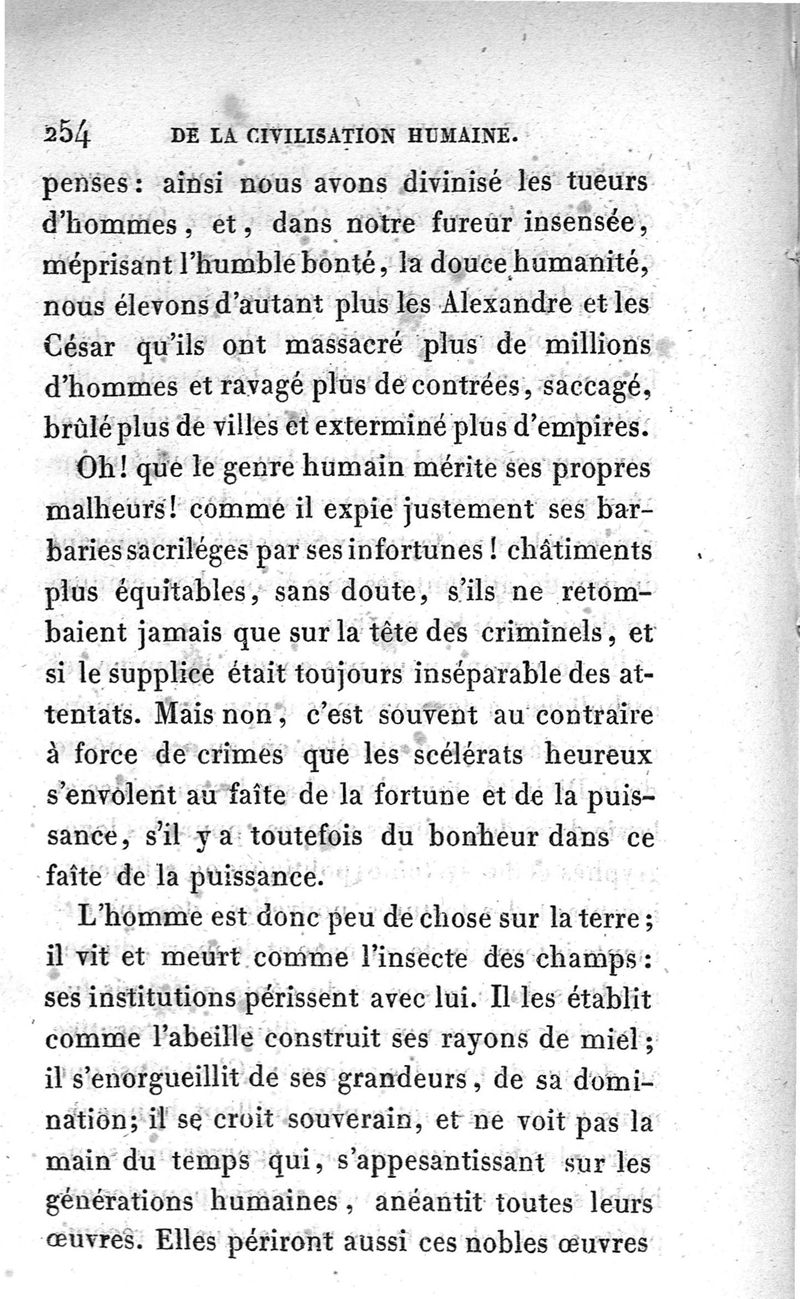 254 DE LA CIVILISATION HUMAINE.

penses : ainsi nous avons divinisé les tueurs d'hommes, et, dans notre fureur insensée, méprisant l'humble bonté, la douce humanité, nous élevons d'autant plus les Alexandre et les César qu'ils ont massacré plus de millions d'hommes et ravagé plus de contrées, saccagé, brûlé plus de villes et exterminé plus d'empires.

Oh! que le genre humain mérite ses propres malheurs! comme il expie justement ses barbaries sacriléges par ses infortunes! châtiments plus équitables, sans doute, s'ils ne retombaient jamais que sur la tête des criminels, et si le supplice était toujours inséparable des attentats. Mais non, c'est souvent au contraire à force de crimes que les scélérats heureux s'envolent au faîte de la fortune et de la puissance, s'il y a toutefois du bonheur dans ce faîte de la puissance.

L'homme est donc peu de chose sur la terre; il vit et meurt comme l'insecte des champs : ses institutions périssent avec lui. Il les établit comme l'abeille construit ses rayons de miel; il s'enorgueillit de ses grandeurs, de sa domination; il se croit souverain, et ne voit pas la main du temps qui, s'appesantissant sur les générations humaines, anéantit toutes leurs œuvres. Elles périront aussi ces nobles œuvres